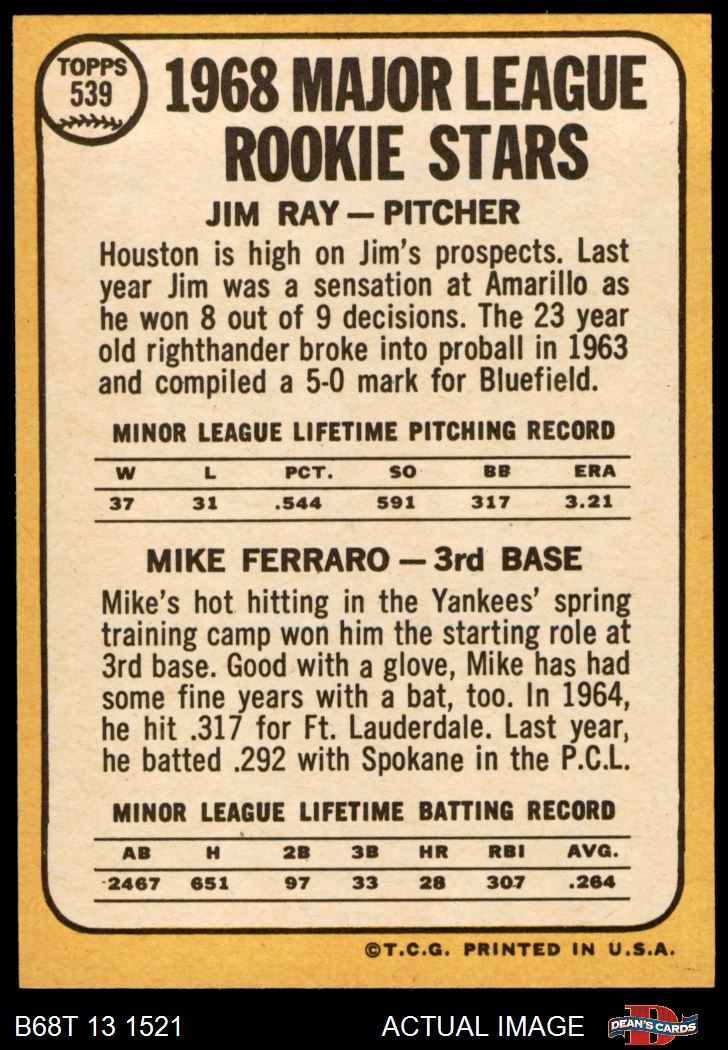 TOPPS 539

1968 MAJOR LEAGUE ROOKIE STARS

JIM RAY — PITCHER

Houston is high on Jim's prospects. Last year Jim was a sensation at Amarillo as he won 8 out of 9 decisions. The 23 year old righthander broke into proball in 1963 and compiled a 5-0 mark for Bluefield.

MINOR LEAGUE LIFETIME PITCHING RECORD

| W | L | PCT. | SO | BB | ERA |
|---|---|---|---|---|---|
| 37 | 31 | .544 | 591 | 317 | 3.21 |

MIKE FERRARO — 3rd BASE

Mike's hot hitting in the Yankees' spring training camp won him the starting role at 3rd base. Good with a glove, Mike has had some fine years with a bat, too. In 1964, he hit .317 for Ft. Lauderdale. Last year, he batted .292 with Spokane in the P.C.L.

MINOR LEAGUE LIFETIME BATTING RECORD

| AB | H | 2B | 3B | HR | RBI | AVG. |
|---|---|---|---|---|---|---|
| 2467 | 651 | 97 | 33 | 28 | 307 | .264 |

©T.C.G. PRINTED IN U.S.A.

B68T 13 1521

ACTUAL IMAGE

DEAN'S CARDS